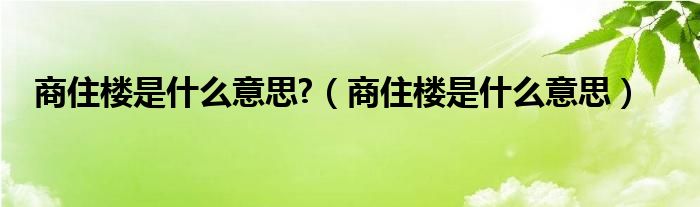 商住楼是什么意思?（商住楼是什么意思）